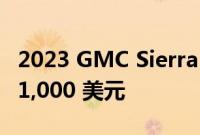 2023 GMC Sierra
1,000 美元